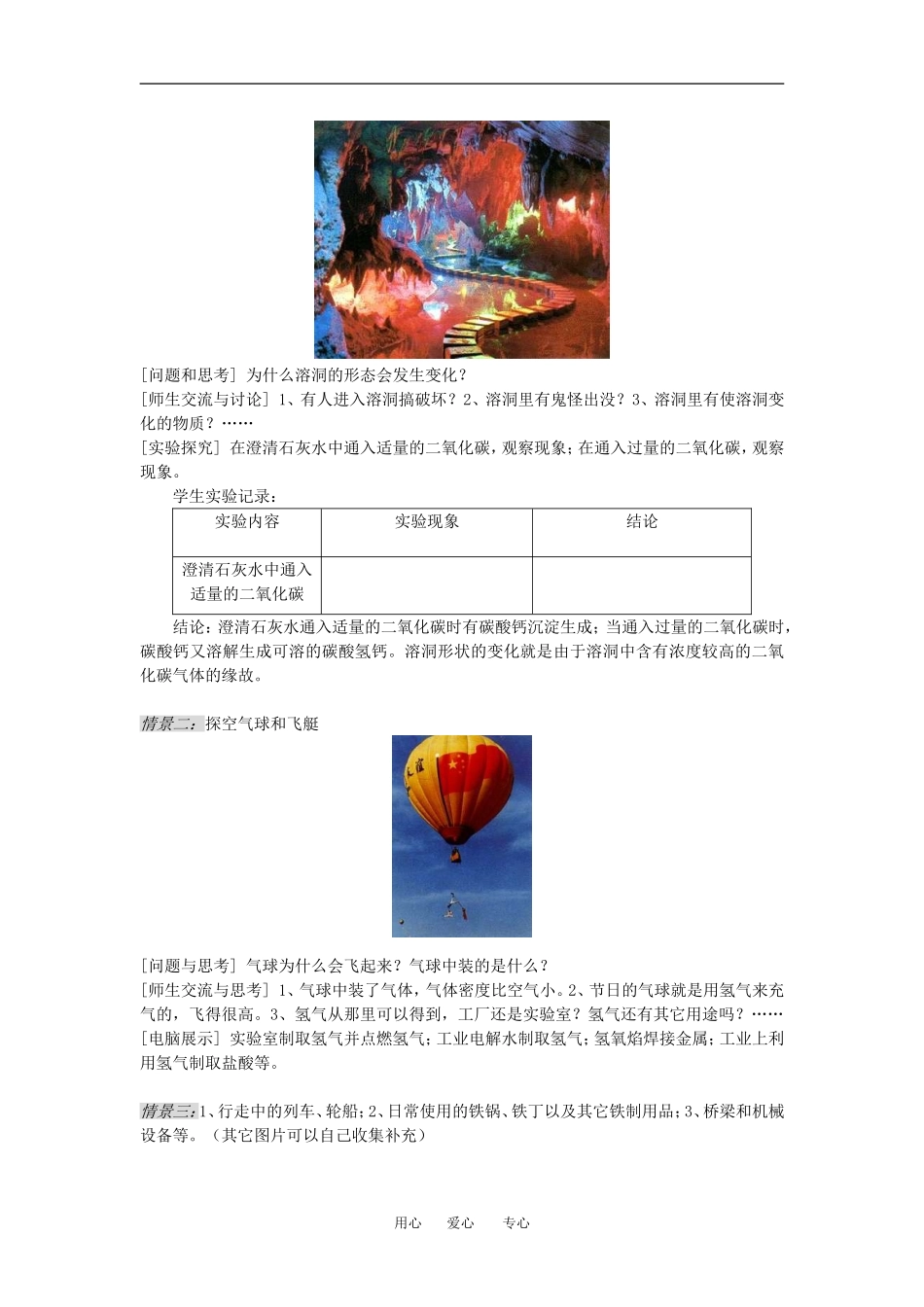 [问题和思考] 为什么溶洞的形态会发生变化？
[师生交流与讨论] 1、有人进入溶洞搞破坏？2、溶洞里有鬼怪出没？3、溶洞里有使溶洞变化的物质？……
[实验探究] 在澄清石灰水中通入适量的二氧化碳，观察现象；在通入过量的二氧化碳，观察现象。

学生实验记录：

| 实验内容 | 实验现象 | 结论 |
|---|---|---|
| 澄清石灰水中通入适量的二氧化碳 | | |

结论：澄清石灰水通入适量的二氧化碳时有碳酸钙沉淀生成；当通入过量的二氧化碳时，碳酸钙又溶解生成可溶的碳酸氢钙。溶洞形状的变化就是由于溶洞中含有浓度较高的二氧化碳气体的缘故。

情景二：探空气球和飞艇

[问题与思考] 气球为什么会飞起来？气球中装的是什么？
[师生交流与思考] 1、气球中装了气体，气体密度比空气小。2、节日的气球就是用氢气来充气的，飞得很高。3、氢气从那里可以得到，工厂还是实验室？氢气还有其它用途吗？……
[电脑展示] 实验室制取氢气并点燃氢气；工业电解水制取氢气；氢氧焰焊接金属；工业上利用氢气制取盐酸等。

情景三：1、行走中的列车、轮船；2、日常使用的铁锅、铁丁以及其它铁制用品；3、桥梁和机械设备等。（其它图片可以自己收集补充）

用心　爱心　专心